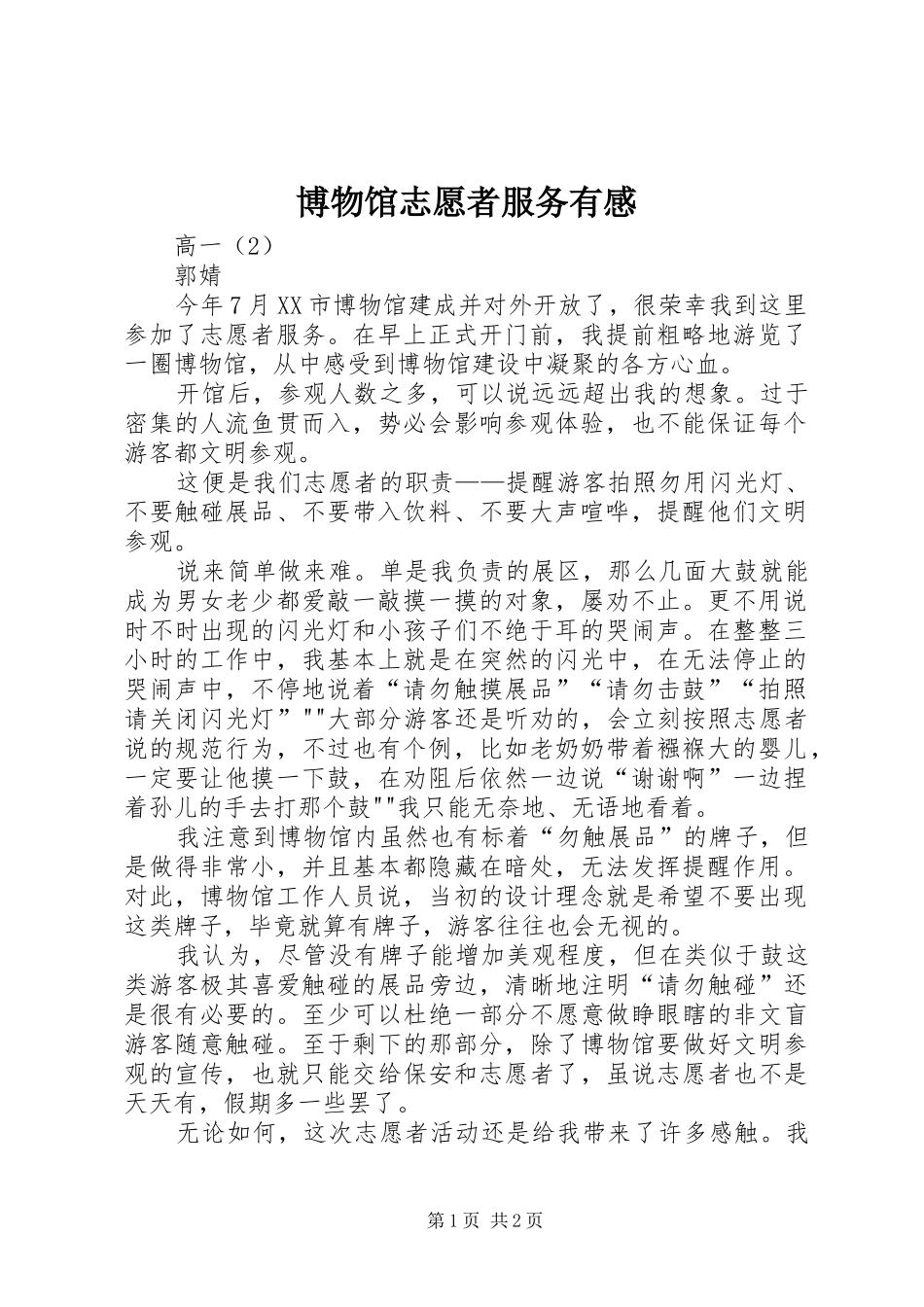 博物馆志愿者服务有感

高一（2）

郭婧

今年7月XX市博物馆建成并对外开放了，很荣幸我到这里参加了志愿者服务。在早上正式开门前，我提前粗略地游览了一圈博物馆，从中感受到博物馆建设中凝聚的各方心血。

开馆后，参观人数之多，可以说远远超出我的想象。过于密集的人流鱼贯而入，势必会影响参观体验，也不能保证每个游客都文明参观。

这便是我们志愿者的职责——提醒游客拍照勿用闪光灯、不要触碰展品、不要带入饮料、不要大声喧哗，提醒他们文明参观。

说来简单做来难。单是我负责的展区，那么几面大鼓就能成为男女老少都爱敲一敲摸一摸的对象，屡劝不止。更不用说时不时出现的闪光灯和小孩子们不绝于耳的哭闹声。在整整三小时的工作中，我基本上就是在突然的闪光中，在无法停止的哭闹声中，不停地说着“请勿触摸展品”“请勿击鼓”“拍照请关闭闪光灯”""大部分游客还是听劝的，会立刻按照志愿者说的规范行为，不过也有个例，比如老奶奶带着襁褓大的婴儿，一定要让他摸一下鼓，在劝阻后依然一边说“谢谢啊”一边捏着孙儿的手去打那个鼓""我只能无奈地、无语地看着。

我注意到博物馆内虽然也有标着“勿触展品”的牌子，但是做得非常小，并且基本都隐藏在暗处，无法发挥提醒作用。对此，博物馆工作人员说，当初的设计理念就是希望不要出现这类牌子，毕竟就算有牌子，游客往往也会无视的。

我认为，尽管没有牌子能增加美观程度，但在类似于鼓这类游客极其喜爱触碰的展品旁边，清晰地注明“请勿触碰”还是很有必要的。至少可以杜绝一部分不愿意做睁眼瞎的非文盲游客随意触碰。至于剩下的那部分，除了博物馆要做好文明参观的宣传，也就只能交给保安和志愿者了，虽说志愿者也不是天天有，假期多一些罢了。

无论如何，这次志愿者活动还是给我带来了许多感触。我

第1页 共2页